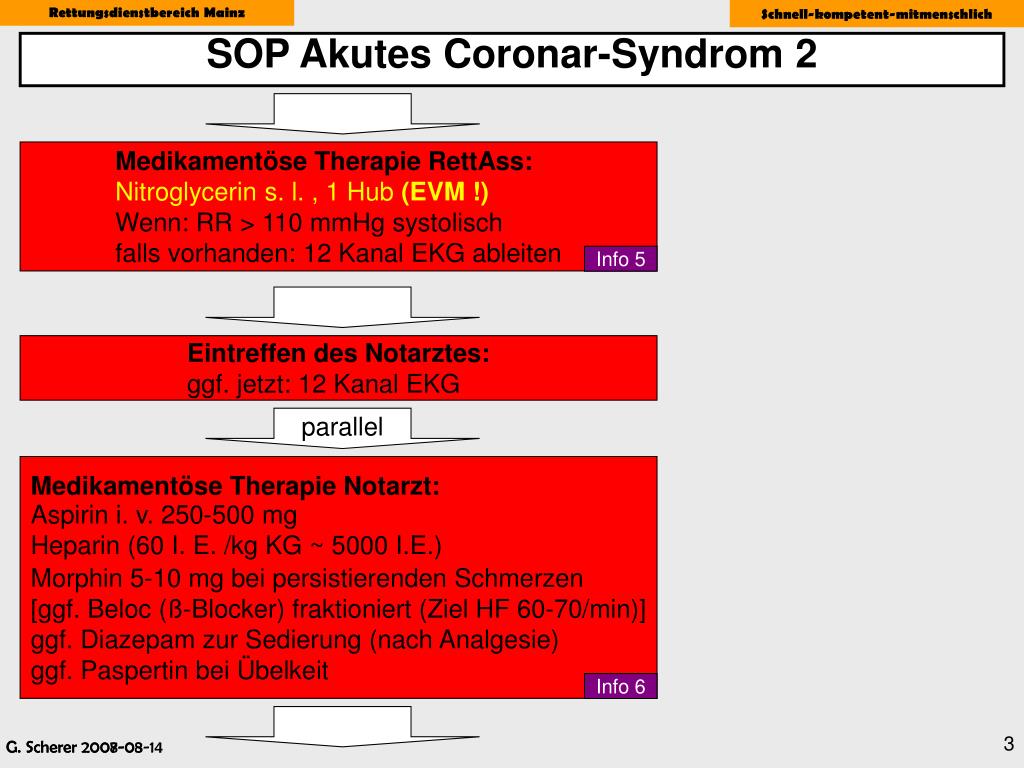 Rettungsdienstbereich Mainz

Schnell-kompetent-mitmenschlich

SOP Akutes Coronar-Syndrom 2

Medikamentöse Therapie RettAss:
Nitroglycerin s. l. , 1 Hub (EVM !)
Wenn: RR > 110 mmHg systolisch
falls vorhanden: 12 Kanal EKG ableiten

Info 5

Eintreffen des Notarztes:
ggf. jetzt: 12 Kanal EKG

parallel

Medikamentöse Therapie Notarzt:
Aspirin i. v. 250-500 mg
Heparin (60 I. E. /kg KG ~ 5000 I.E.)
Morphin 5-10 mg bei persistierenden Schmerzen
[ggf. Beloc (ß-Blocker) fraktioniert (Ziel HF 60-70/min)]
ggf. Diazepam zur Sedierung (nach Analgesie)
ggf. Paspertin bei Übelkeit

Info 6

G. Scherer 2008-08-14

3